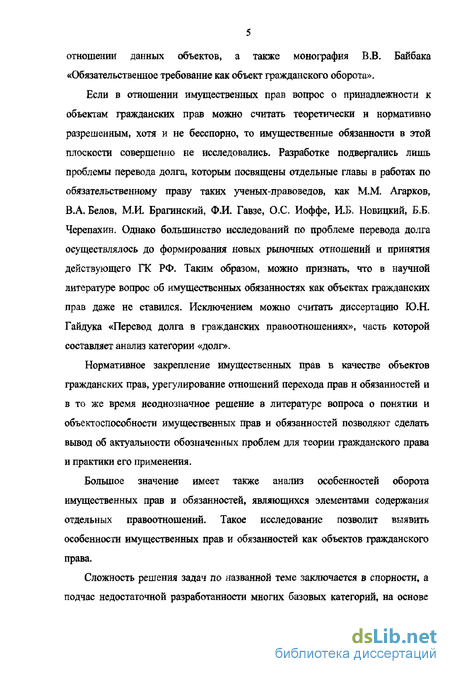 5

отношении данных объектов, а также монография В.В. Байбака «Обязательственное требование как объект гражданского оборота».

Если в отношении имущественных прав вопрос о принадлежности к объектам гражданских прав можно считать теоретически и нормативно разрешенным, хотя и не бесспорно, то имущественные обязанности в этой плоскости совершенно не исследовались. Разработке подвергались лишь проблемы перевода долга, которым посвящены отдельные главы в работах по обязательственному праву таких ученых-правоведов, как М.М. Агарков, В.А. Белов, М.И. Брагинский, Ф.И. Гавзе, О.С. Иоффе, И.Б. Новицкий, Б.Б. Черепахин. Однако большинство исследований по проблеме перевода долга осуществлялось до формирования новых рыночных отношений и принятия действующего ГК РФ. Таким образом, можно признать, что в научной литературе вопрос об имущественных обязанностях как объектах гражданских прав даже не ставился. Исключением можно считать диссертацию Ю.Н. Гайдука «Перевод долга в гражданских правоотношениях», часть которой составляет анализ категории «долг».

Нормативное закрепление имущественных прав в качестве объектов гражданских прав, урегулирование отношений перехода прав и обязанностей и в то же время неоднозначное решение в литературе вопроса о понятии и объектоспособности имущественных прав и обязанностей позволяют сделать вывод об актуальности обозначенных проблем для теории гражданского права и практики его применения.

Большое значение имеет также анализ особенностей оборота имущественных прав и обязанностей, являющихся элементами содержания отдельных правоотношений. Такое исследование позволит выявить особенности имущественных прав и обязанностей как объектов гражданского права.

Сложность решения задач по названной теме заключается в спорности, а подчас недостаточной разработанности многих базовых категорий, на основе

dsLib.net
библиотека диссертаций